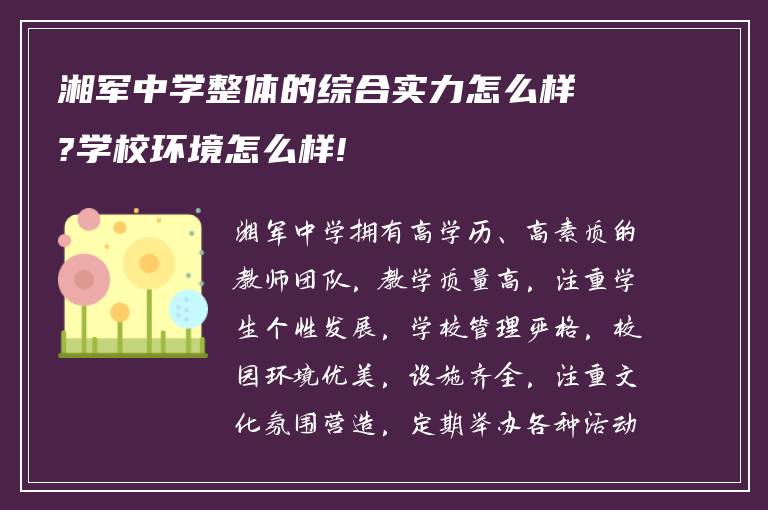 湘军中学整体的综合实力怎么样?学校环境怎么样!

湘军中学拥有高学历、高素质的教师团队，教学质量高，注重学生个性发展，学校管理严格，校园环境优美，设施齐全，注重文化氛围营造，定期举办各种活动